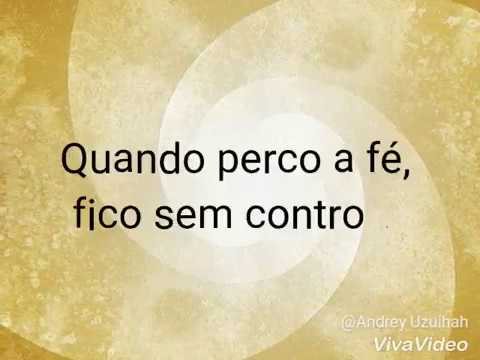 Quando perco a fé, fico sem contro

@Andrey Uzuihah
VivaVideo